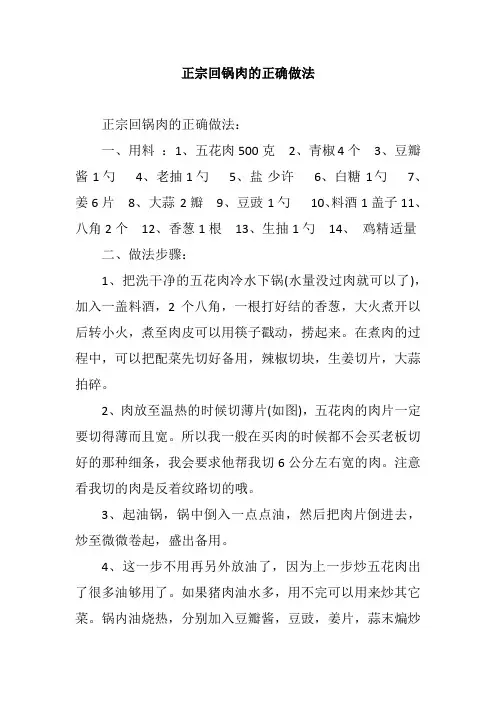 正宗回锅肉的正确做法

正宗回锅肉的正确做法：

一、用料 ：1、五花肉 500 克　2、青椒 4 个　3、豆瓣酱 1 勺　4、老抽 1 勺　5、盐 少许　6、白糖 1 勺　7、姜 6 片　8、大蒜 2 瓣　9、豆豉 1 勺　10、料酒 1 盖子 11、八角 2 个　12、香葱 1 根　13、生抽 1 勺　14、 鸡精适量

二、做法步骤：

1、把洗干净的五花肉冷水下锅(水量没过肉就可以了)，加入一盖料酒，2 个八角，一根打好结的香葱，大火煮开以后转小火，煮至肉皮可以用筷子戳动，捞起来。在煮肉的过程中，可以把配菜先切好备用，辣椒切块，生姜切片，大蒜拍碎。

2、肉放至温热的时候切薄片(如图)，五花肉的肉片一定要切得薄而且宽。所以我一般在买肉的时候都不会买老板切好的那种细条，我会要求他帮我切 6 公分左右宽的肉。注意看我切的肉是反着纹路切的哦。

3、起油锅，锅中倒入一点点油，然后把肉片倒进去，炒至微微卷起，盛出备用。

4、这一步不用再另外放油了，因为上一步炒五花肉出了很多油够用了。如果猪肉油水多，用不完可以用来炒其它菜。锅内油烧热，分别加入豆瓣酱，豆豉，姜片，蒜末煸炒